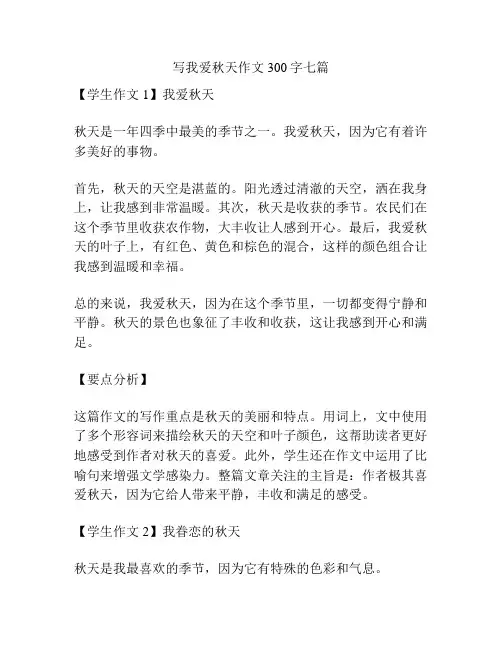 写我爱秋天作文 300 字七篇

【学生作文 1】我爱秋天

秋天是一年四季中最美的季节之一。我爱秋天，因为它有着许多美好的事物。

首先，秋天的天空是湛蓝的。阳光透过清澈的天空，洒在我身上，让我感到非常温暖。其次，秋天是收获的季节。农民们在这个季节里收获农作物，大丰收让人感到开心。最后，我爱秋天的叶子上，有红色、黄色和棕色的混合，这样的颜色组合让我感到温暖和幸福。

总的来说，我爱秋天，因为在这个季节里，一切都变得宁静和平静。秋天的景色也象征了丰收和收获，这让我感到开心和满足。

【要点分析】

这篇作文的写作重点是秋天的美丽和特点。用词上，文中使用了多个形容词来描绘秋天的天空和叶子颜色，这帮助读者更好地感受到作者对秋天的喜爱。此外，学生还在作文中运用了比喻句来增强文学感染力。整篇文章关注的主旨是：作者极其喜爱秋天，因为它给人带来平静，丰收和满足的感受。

【学生作文 2】我眷恋的秋天

秋天是我最喜欢的季节，因为它有特殊的色彩和气息。